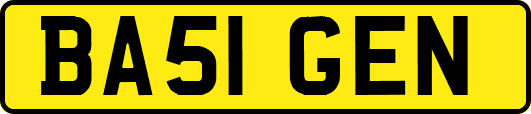 BA51 GEN